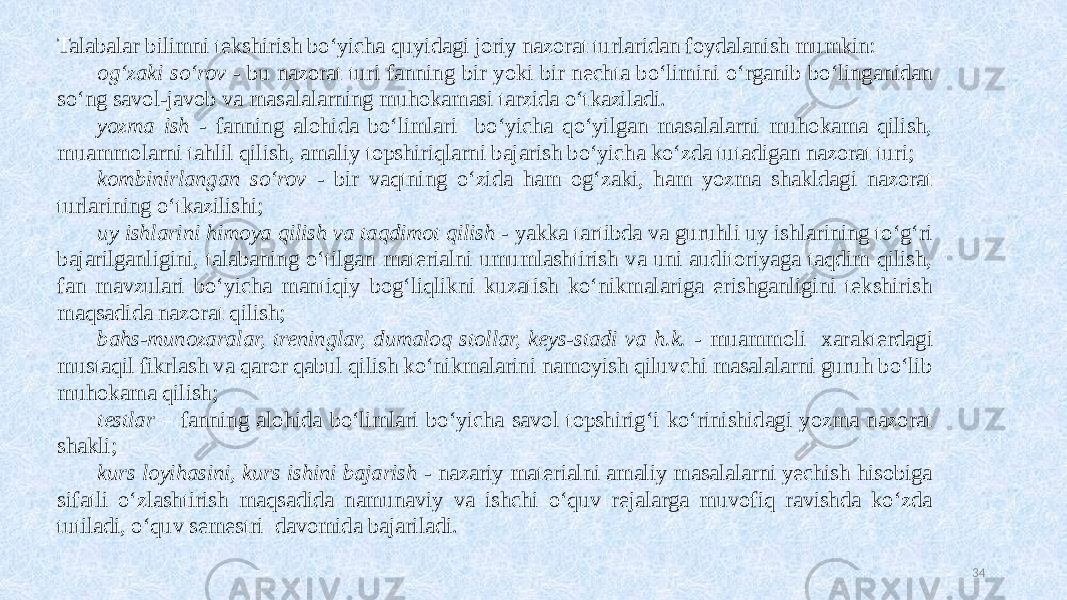 Talabalar bilimni tekshirish bo‘yicha quyidagi joriy nazorat turlaridan foydalanish mumkin:

og‘zaki so‘rov - bu nazorat turi fanning bir yoki bir nechta bo‘limini o‘rganib bo‘linganidan so‘ng savol-javob va masalalarning muhokamasi tarzida o‘tkaziladi.

yozma ish - fanning alohida bo‘limlari bo‘yicha qo‘yilgan masalalarni muhokama qilish, muammolarni tahlil qilish, amaliy topshiriqlarni bajarish bo‘yicha ko‘zda tutadigan nazorat turi;

kombinirlangan so‘rov - bir vaqtning o‘zida ham og‘zaki, ham yozma shakldagi nazorat turlarining o‘tkazilishi;

uy ishlarini himoya qilish va taqdimot qilish - yakka tartibda va guruhli uy ishlarining to‘g‘ri bajarilganligini, talabaning o‘tilgan materialni umumlashtirish va uni auditoriyaga taqdim qilish, fan mavzulari bo‘yicha mantiqiy bog‘liqlikni kuzatish ko‘nikmalariga erishganligini tekshirish maqsadida nazorat qilish;

bahs-munozaralar, treninglar, dumaloq stollar, keys-stadi va h.k. - muammoli xarakterdagi mustaqil fikrlash va qaror qabul qilish ko‘nikmalarini namoyish qiluvchi masalalarni guruh bo‘lib muhokama qilish;

testlar – fanning alohida bo‘limlari bo‘yicha savol topshirig‘i ko‘rinishidagi yozma nazorat shakli;

kurs loyihasini, kurs ishini bajarish - nazariy materialni amaliy masalalarni yechish hisobiga sifatli o‘zlashtirish maqsadida namunaviy va ishchi o‘quv rejalarga muvofiq ravishda ko‘zda tutiladi, o‘quv semestri davomida bajariladi.

34